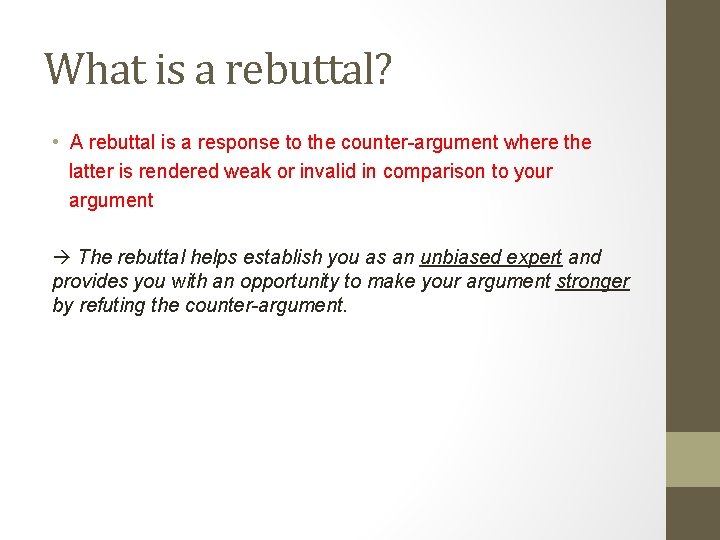 What is a rebuttal?

• A rebuttal is a response to the counter-argument where the latter is rendered weak or invalid in comparison to your argument

→ The rebuttal helps establish you as an unbiased expert and provides you with an opportunity to make your argument stronger by refuting the counter-argument.